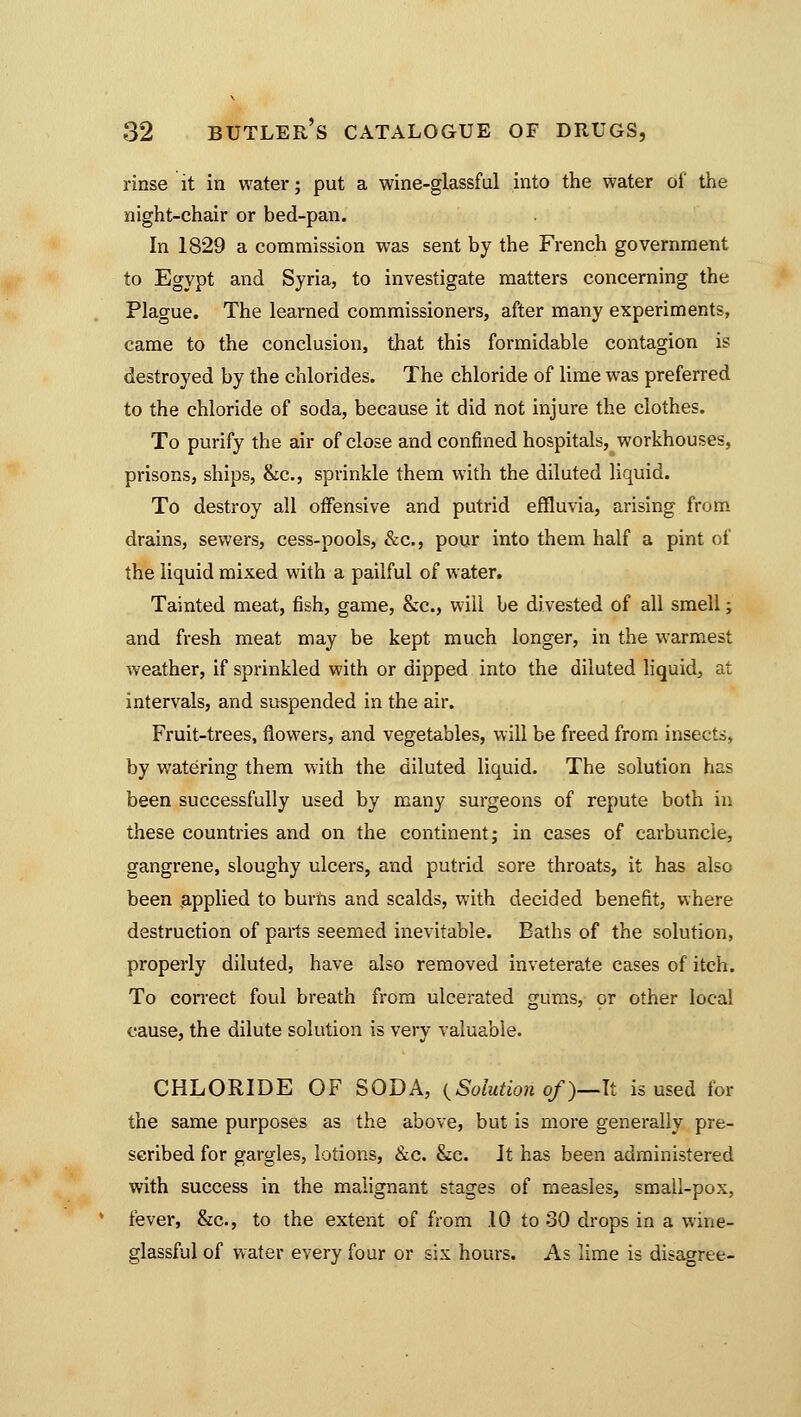 32 BUTLER'S CATALOGUE OF DRUGS,

rinse it in water; put a wine-glassful into the water of the night-chair or bed-pan.

In 1829 a commission was sent by the French government to Egypt and Syria, to investigate matters concerning the Plague. The learned commissioners, after many experiments, came to the conclusion, that this formidable contagion is destroyed by the chlorides. The chloride of lime was preferred to the chloride of soda, because it did not injure the clothes.

To purify the air of close and confined hospitals, workhouses, prisons, ships, &c., sprinkle them with the diluted liquid.

To destroy all offensive and putrid effluvia, arising from drains, sewers, cess-pools, &c., pour into them half a pint of the liquid mixed with a pailful of water.

Tainted meat, fish, game, &c., will be divested of all smell; and fresh meat may be kept much longer, in the warmest weather, if sprinkled with or dipped into the diluted liquid, at intervals, and suspended in the air.

Fruit-trees, flowers, and vegetables, will be freed from insects, by watering them with the diluted liquid. The solution has been successfully used by many surgeons of repute both in these countries and on the continent; in cases of carbuncle, gangrene, sloughy ulcers, and putrid sore throats, it has also been applied to burns and scalds, with decided benefit, where destruction of parts seemed inevitable. Baths of the solution, properly diluted, have also removed inveterate cases of itch. To correct foul breath from ulcerated gums, or other local cause, the dilute solution is very valuable.

CHLORIDE OF SODA, (Solution of)—It is used for the same purposes as the above, but is more generally prescribed for gargles, lotions, &c. &c. It has been administered with success in the malignant stages of measles, small-pox, fever, &c., to the extent of from 10 to 30 drops in a wine-glassful of water every four or six hours. As lime is disagree-